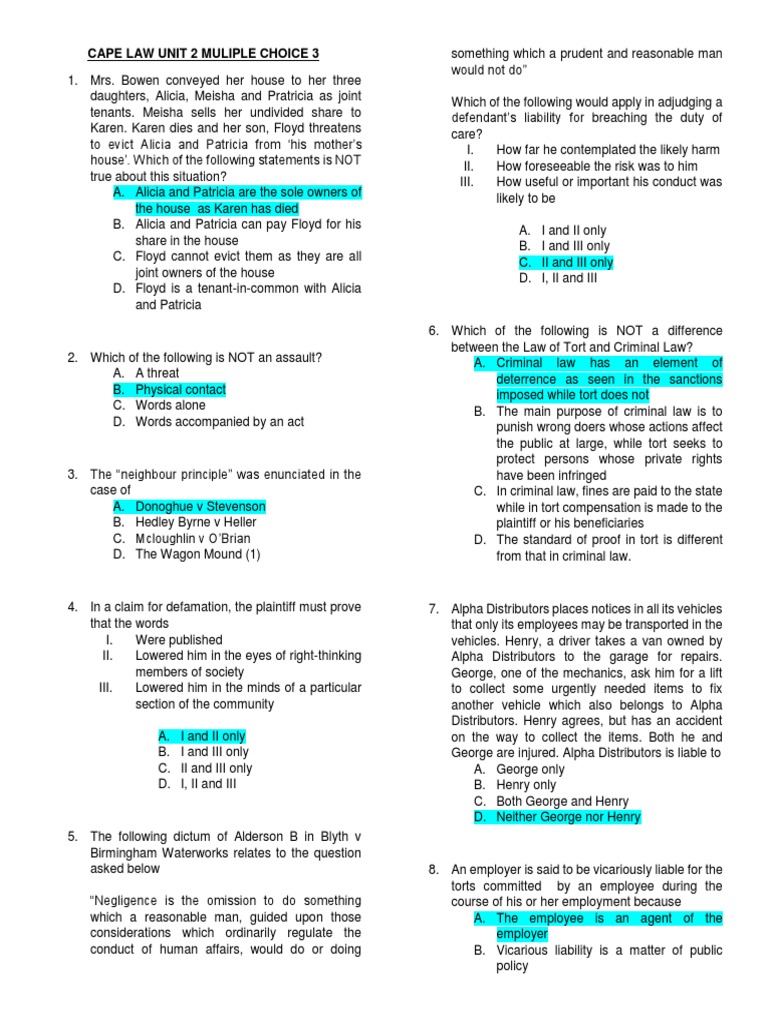 CAPE LAW UNIT 2 MULIPLE CHOICE 3

1. Mrs. Bowen conveyed her house to her three daughters, Alicia, Meisha and Pratricia as joint tenants. Meisha sells her undivided share to Karen. Karen dies and her son, Floyd threatens to evict Alicia and Patricia from 'his mother's house'. Which of the following statements is NOT true about this situation?
A. Alicia and Patricia are the sole owners of the house as Karen has died
B. Alicia and Patricia can pay Floyd for his share in the house
C. Floyd cannot evict them as they are all joint owners of the house
D. Floyd is a tenant-in-common with Alicia and Patricia

2. Which of the following is NOT an assault?
A. A threat
B. Physical contact
C. Words alone
D. Words accompanied by an act

3. The "neighbour principle" was enunciated in the case of
A. Donoghue v Stevenson
B. Hedley Byrne v Heller
C. Mcloughlin v O'Brian
D. The Wagon Mound (1)

4. In a claim for defamation, the plaintiff must prove that the words
I. Were published
II. Lowered him in the eyes of right-thinking members of society
III. Lowered him in the minds of a particular section of the community

A. I and II only
B. I and III only
C. II and III only
D. I, II and III

5. The following dictum of Alderson B in Blyth v Birmingham Waterworks relates to the question asked below

"Negligence is the omission to do something which a reasonable man, guided upon those considerations which ordinarily regulate the conduct of human affairs, would do or doing something which a prudent and reasonable man would not do"

Which of the following would apply in adjudging a defendant's liability for breaching the duty of care?
I. How far he contemplated the likely harm
II. How foreseeable the risk was to him
III. How useful or important his conduct was likely to be

A. I and II only
B. I and III only
C. II and III only
D. I, II and III

6. Which of the following is NOT a difference between the Law of Tort and Criminal Law?
A. Criminal law has an element of deterrence as seen in the sanctions imposed while tort does not
B. The main purpose of criminal law is to punish wrong doers whose actions affect the public at large, while tort seeks to protect persons whose private rights have been infringed
C. In criminal law, fines are paid to the state while in tort compensation is made to the plaintiff or his beneficiaries
D. The standard of proof in tort is different from that in criminal law.

7. Alpha Distributors places notices in all its vehicles that only its employees may be transported in the vehicles. Henry, a driver takes a van owned by Alpha Distributors to the garage for repairs. George, one of the mechanics, ask him for a lift to collect some urgently needed items to fix another vehicle which also belongs to Alpha Distributors. Henry agrees, but has an accident on the way to collect the items. Both he and George are injured. Alpha Distributors is liable to
A. George only
B. Henry only
C. Both George and Henry
D. Neither George nor Henry

8. An employer is said to be vicariously liable for the torts committed by an employee during the course of his or her employment because
A. The employee is an agent of the employer
B. Vicarious liability is a matter of public policy